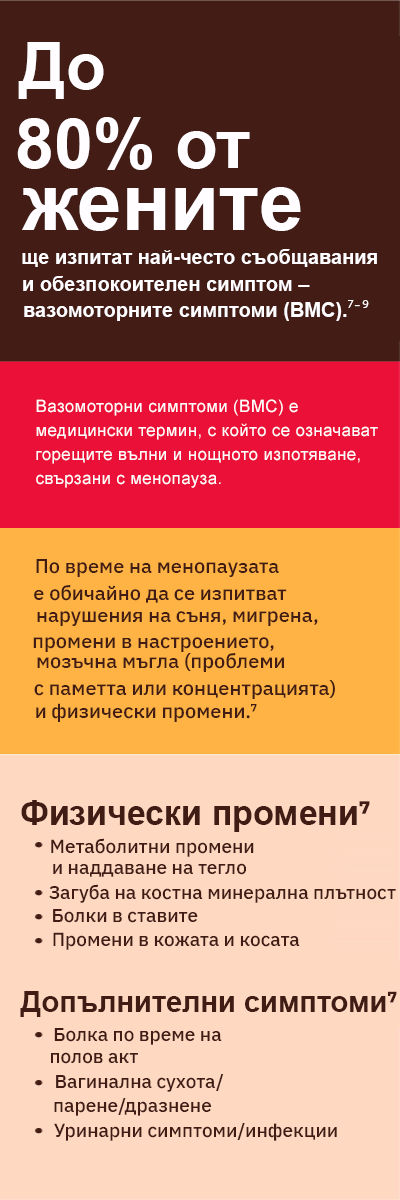 До 80% от жените

ще изпитат най-често съобщавания и обезпокоителен симптом – вазомоторните симптоми (ВМС).$^{7-9}$

Вазомоторни симптоми (ВМС) е медицински термин, с който се означават горещите вълни и нощното изпотяване, свързани с менопауза.

По време на менопаузата е обичайно да се изпитват нарушения на съня, мигрена, промени в настроението, мозъчна мъгла (проблеми с паметта или концентрацията) и физически промени.$^{7}$

Физически промени$^{7}$

• Метаболитни промени и наддаване на тегло
• Загуба на костна минерална плътност
• Болки в ставите
• Промени в кожата и косата

Допълнителни симптоми$^{7}$

• Болка по време на полов акт
• Вагинална сухота/ парене/дразнене
• Уринарни симптоми/инфекции